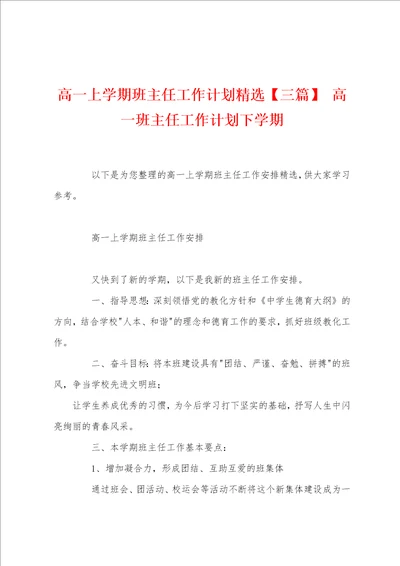 高一上学期班主任工作计划精选【三篇】 高一班主任工作计划下学期

以下是为您整理的高一上学期班主任工作安排精选，供大家学习参考。

高一上学期班主任工作安排

又快到了新的学期，以下是我新的班主任工作安排。

一、指导思想：深刻领悟党的教化方针和《中学生德育大纲》的方向，结合学校"人本、和谐"的理念和德育工作的要求，抓好班级教化工作。

二、奋斗目标：将本班建设具有"团结、严谨、奋勉、拼搏"的班风，争当学校先进文明班；

让学生养成优秀的习惯，为今后学习打下坚实的基础，抒写人生中闪亮绚丽的青春风采。

三、本学期班主任工作基本要点：

1、增加凝合力，形成团结、互助互爱的班集体

通过班会、团活动、校运会等活动不断将这个新集体建设成为一